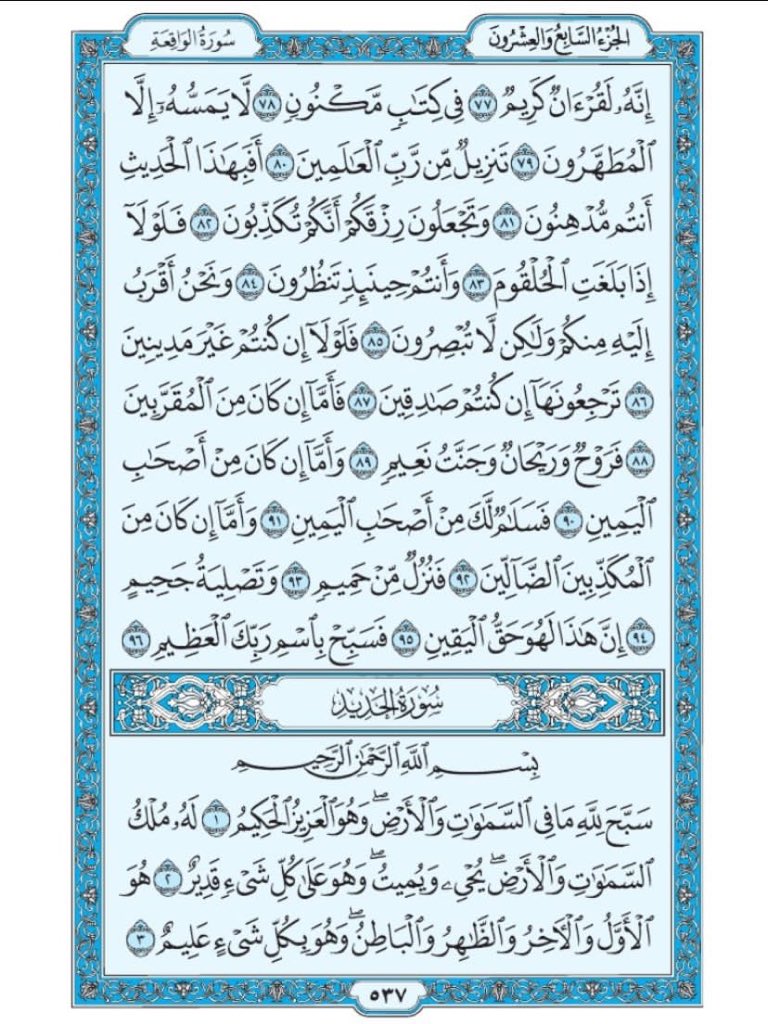 الجزء السابع والعشرون

سورة الواقعة

إِنَّهُۥ لَقُرۡءَانٞ كَرِيمٞ ٧٧ فِي كِتَٰبٖ مَّكۡنُونٖ ٧٨ لَّا يَمَسُّهُۥٓ إِلَّا ٱلۡمُطَهَّرُونَ ٧٩ تَنزِيلٞ مِّن رَّبِّ ٱلۡعَٰلَمِينَ ٨٠ أَفَبِهَٰذَا ٱلۡحَدِيثِ أَنتُم مُّدۡهِنُونَ ٨١ وَتَجۡعَلُونَ رِزۡقَكُمۡ أَنَّكُمۡ تُكَذِّبُونَ ٨٢ فَلَوۡلَآ إِذَا بَلَغَتِ ٱلۡحُلۡقُومَ ٨٣ وَأَنتُمۡ حِينَئِذٖ تَنظُرُونَ ٨٤ وَنَحۡنُ أَقۡرَبُ إِلَيۡهِ مِنكُمۡ وَلَٰكِن لَّا تُبۡصِرُونَ ٨٥ فَلَوۡلَآ إِن كُنتُمۡ غَيۡرَ مَدِينِينَ ٨٦ تَرۡجِعُونَهَآ إِن كُنتُمۡ صَٰدِقِينَ ٨٧ فَأَمَّآ إِن كَانَ مِنَ ٱلۡمُقَرَّبِينَ ٨٨ فَرَوۡحٞ وَرَيۡحَانٞ وَجَنَّتُ نَعِيمٖ ٨٩ وَأَمَّآ إِن كَانَ مِنۡ أَصۡحَٰبِ ٱلۡيَمِينِ ٩٠ فَسَلَٰمٞ لَّكَ مِنۡ أَصۡحَٰبِ ٱلۡيَمِينِ ٩١ وَأَمَّآ إِن كَانَ مِنَ ٱلۡمُكَذِّبِينَ ٱلضَّآلِّينَ ٩٢ فَنُزُلٞ مِّنۡ حَمِيمٖ ٩٣ وَتَصۡلِيَةُ جَحِيمٍ ٩٤ إِنَّ هَٰذَا لَهُوَ حَقُّ ٱلۡيَقِينِ ٩٥ فَسَبِّحۡ بِٱسۡمِ رَبِّكَ ٱلۡعَظِيمِ ٩٦

سورة الحديد

بِسۡمِ ٱللَّهِ ٱلرَّحۡمَٰنِ ٱلرَّحِيمِ

سَبَّحَ لِلَّهِ مَا فِي ٱلسَّمَٰوَٰتِ وَٱلۡأَرۡضِۖ وَهُوَ ٱلۡعَزِيزُ ٱلۡحَكِيمُ ١ لَهُۥ مُلۡكُ ٱلسَّمَٰوَٰتِ وَٱلۡأَرۡضِۖ يُحۡيِۦ وَيُمِيتُۖ وَهُوَ عَلَىٰ كُلِّ شَيۡءٖ قَدِيرٌ ٢ هُوَ ٱلۡأَوَّلُ وَٱلۡأٓخِرُ وَٱلظَّٰهِرُ وَٱلۡبَاطِنُۖ وَهُوَ بِكُلِّ شَيۡءٍ عَلِيمٌ ٣

٥٣٧